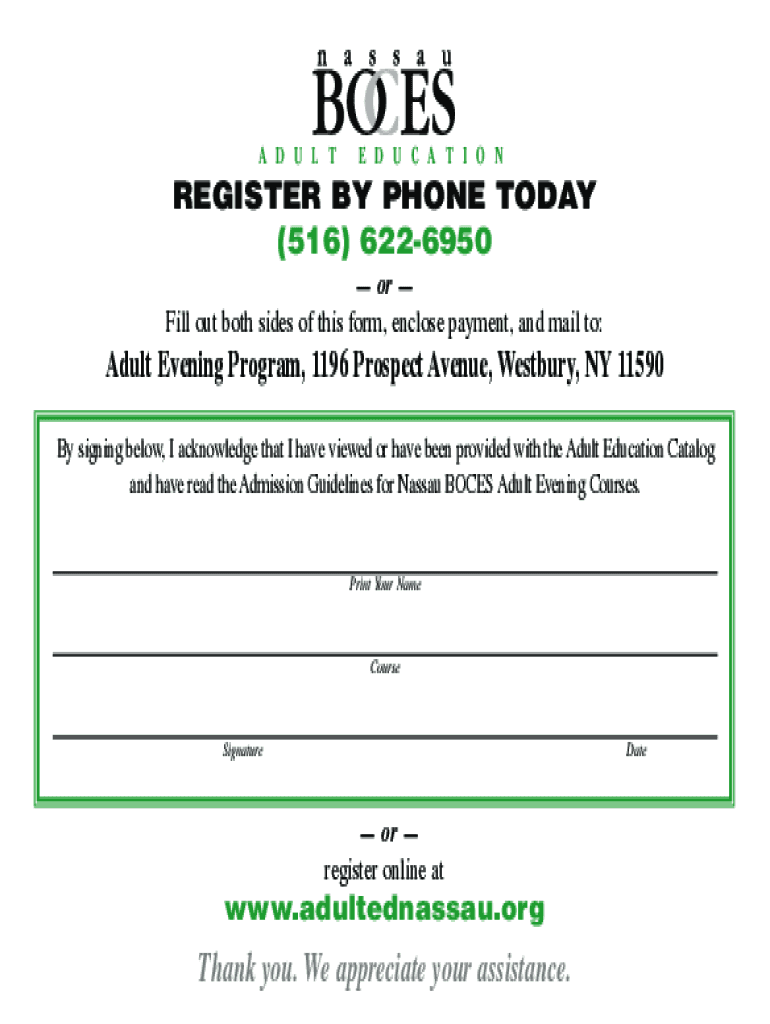 nassau
BOCES
ADULT EDUCATION

REGISTER BY PHONE TODAY
(516) 622-6950
— or —
Fill out both sides of this form, enclose payment, and mail to:

Adult Evening Program, 1196 Prospect Avenue, Westbury, NY 11590

By signing below, I acknowledge that I have viewed or have been provided with the Adult Education Catalog and have read the Admission Guidelines for Nassau BOCES Adult Evening Courses.

Print Your Name

Course

Signature

Date

— or —
register online at
www.adultednassau.org

Thank you. We appreciate your assistance.